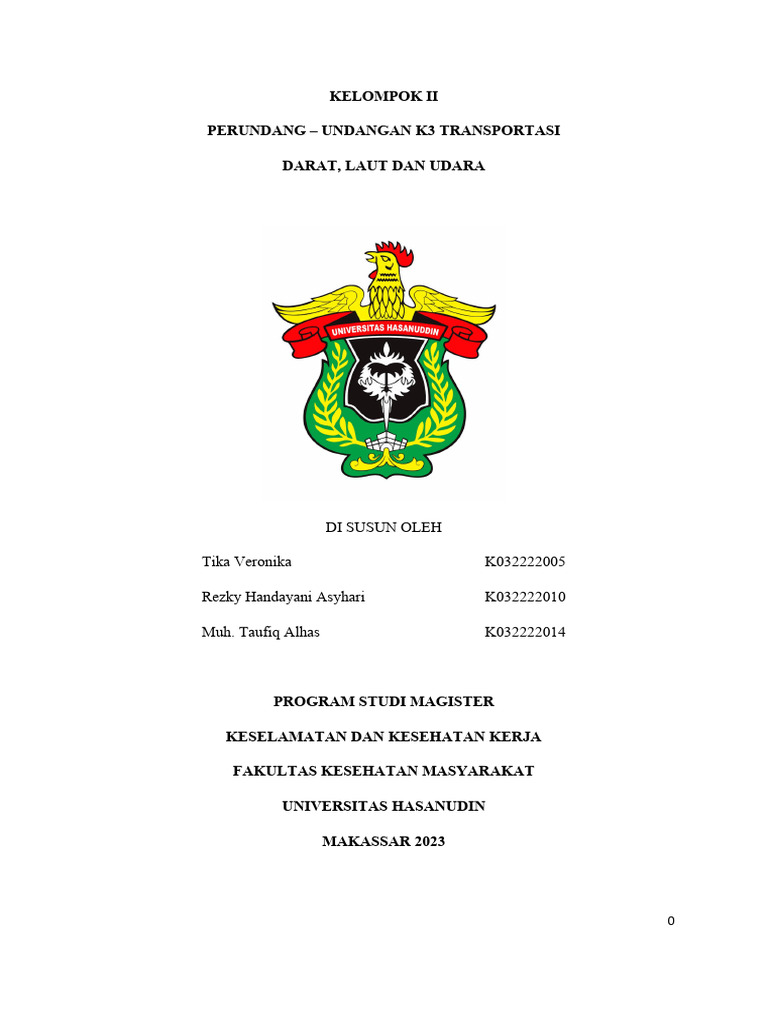 KELOMPOK II

PERUNDANG – UNDANGAN K3 TRANSPORTASI

DARAT, LAUT DAN UDARA

UNIVERSITAS HASANUDDIN

DI SUSUN OLEH

Tika Veronika K032222005

Rezky Handayani Asyhari K032222010

Muh. Taufiq Alhas K032222014

PROGRAM STUDI MAGISTER

KESELAMATAN DAN KESEHATAN KERJA

FAKULTAS KESEHATAN MASYARAKAT

UNIVERSITAS HASANUDIN

MAKASSAR 2023

0